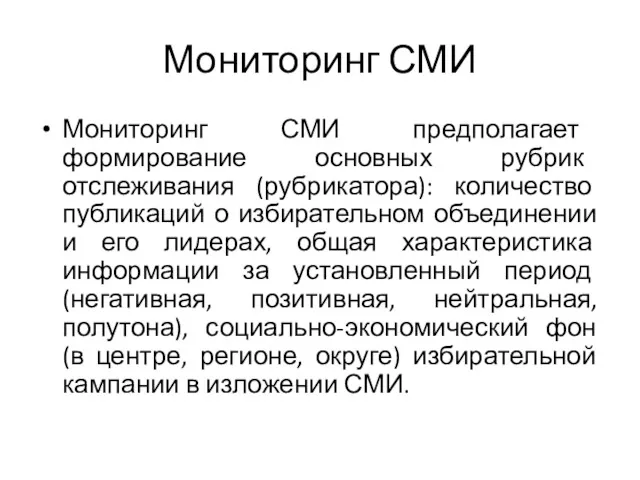 Мониторинг СМИ

• Мониторинг СМИ предполагает формирование основных рубрик отслеживания (рубрикатора): количество публикаций о избирательном объединении и его лидерах, общая характеристика информации за установленный период (негативная, позитивная, нейтральная, полутона), социально-экономический фон (в центре, регионе, округе) избирательной кампании в изложении СМИ.